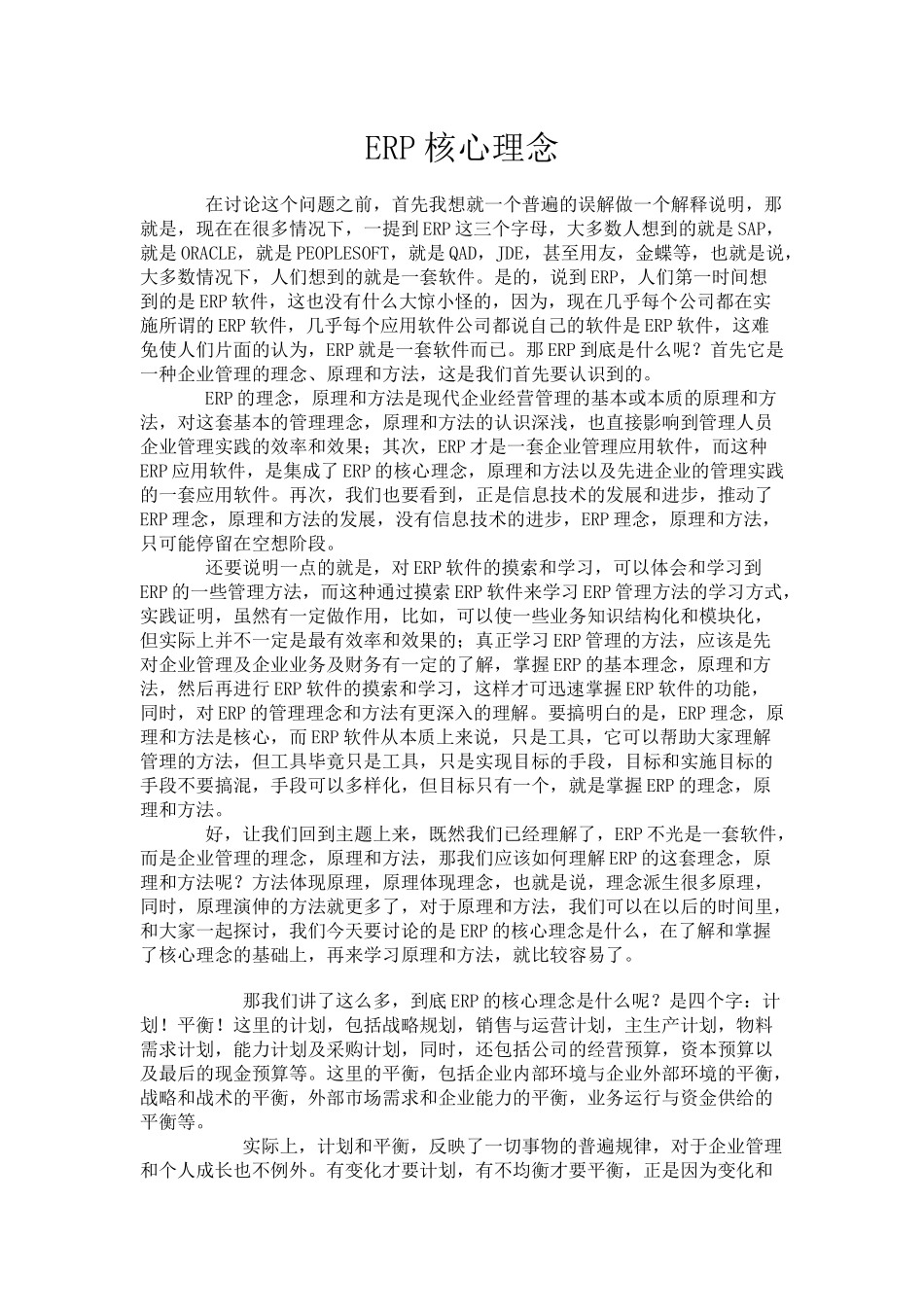 ERP 核心理念

在讨论这个问题之前，首先我想就一个普遍的误解做一个解释说明，那就是，现在在很多情况下，一提到 ERP 这三个字母，大多数人想到的就是 SAP，就是 ORACLE，就是 PEOPLESOFT，就是 QAD，JDE，甚至用友，金蝶等，也就是说，大多数情况下，人们想到的就是一套软件。是的，说到 ERP，人们第一时间想到的是 ERP 软件，这也没有什么大惊小怪的，因为，现在几乎每个公司都在实施所谓的 ERP 软件，几乎每个应用软件公司都说自己的软件是 ERP 软件，这难免使人们片面的认为，ERP 就是一套软件而已。那 ERP 到底是什么呢？首先它是一种企业管理的理念、原理和方法，这是我们首先要认识到的。

ERP 的理念，原理和方法是现代企业经营管理的基本或本质的原理和方法，对这套基本的管理理念，原理和方法的认识深浅，也直接影响到管理人员企业管理实践的效率和效果；其次，ERP 才是一套企业管理应用软件，而这种 ERP 应用软件，是集成了 ERP 的核心理念，原理和方法以及先进企业的管理实践的一套应用软件。再次，我们也要看到，正是信息技术的发展和进步，推动了 ERP 理念，原理和方法的发展，没有信息技术的进步，ERP 理念，原理和方法，只可能停留在空想阶段。

还要说明一点的就是，对 ERP 软件的摸索和学习，可以体会和学习到 ERP 的一些管理方法，而这种通过摸索 ERP 软件来学习 ERP 管理方法的学习方式，实践证明，虽然有一定做作用，比如，可以使一些业务知识结构化和模块化，但实际上并不一定是最有效率和效果的；真正学习 ERP 管理的方法，应该是先对企业管理及企业业务及财务有一定的了解，掌握 ERP 的基本理念，原理和方法，然后再进行 ERP 软件的摸索和学习，这样才可迅速掌握 ERP 软件的功能，同时，对 ERP 的管理理念和方法有更深入的理解。要搞明白的是，ERP 理念，原理和方法是核心，而 ERP 软件从本质上来说，只是工具，它可以帮助大家理解管理的方法，但工具毕竟只是工具，只是实现目标的手段，目标和实施目标的手段不要搞混，手段可以多样化，但目标只有一个，就是掌握 ERP 的理念，原理和方法。

好，让我们回到主题上来，既然我们已经理解了，ERP 不光是一套软件，而是企业管理的理念，原理和方法，那我们应该如何理解 ERP 的这套理念，原理和方法呢？方法体现原理，原理体现理念，也就是说，理念派生很多原理，同时，原理演伸的方法就更多了，对于原理和方法，我们可以在以后的时间里，和大家一起探讨，我们今天要讨论的是 ERP 的核心理念是什么，在了解和掌握了核心理念的基础上，再来学习原理和方法，就比较容易了。

那我们讲了这么多，到底 ERP 的核心理念是什么呢？是四个字：计划！平衡！这里的计划，包括战略规划，销售与运营计划，主生产计划，物料需求计划，能力计划及采购计划，同时，还包括公司的经营预算，资本预算以及最后的现金预算等。这里的平衡，包括企业内部环境与企业外部环境的平衡，战略和战术的平衡，外部市场需求和企业能力的平衡，业务运行与资金供给的平衡等。

实际上，计划和平衡，反映了一切事物的普遍规律，对于企业管理和个人成长也不例外。有变化才要计划，有不均衡才要平衡，正是因为变化和